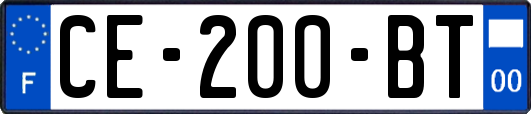 F
CE-200-BT
00